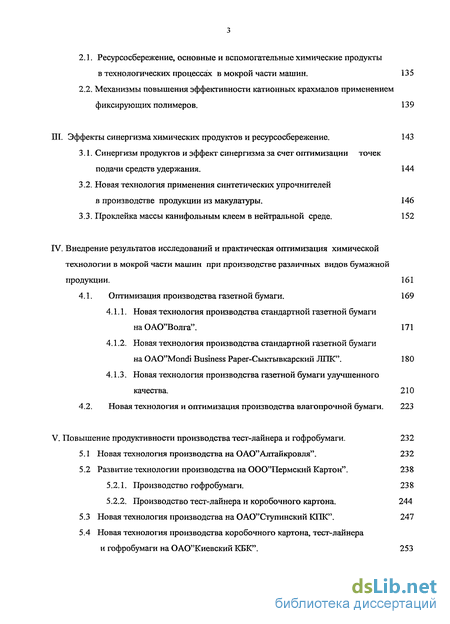 3

2.1. Ресурсосбережение, основные и вспомогательные химические продукты в технологических процессах в мокрой части машин. 135

2.2. Механизмы повышения эффективности катионных крахмалов применением фиксирующих полимеров. 139

III. Эффекты синергизма химических продуктов и ресурсосбережение. 143

3.1. Синергизм продуктов и эффект синергизма за счет оптимизации точек подачи средств удержания. 144

3.2. Новая технология применения синтетических упрочнителей в производстве продукции из макулатуры. 146

3.3. Проклейка массы канифольным клеем в нейтральной среде. 152

IV. Внедрение результатов исследований и практическая оптимизация химической технологии в мокрой части машин при производстве различных видов бумажной продукции. 161

4.1. Оптимизация производства газетной бумаги. 169

4.1.1. Новая технология производства стандартной газетной бумаги на ОАО"Волга". 171

4.1.2. Новая технология производства стандартной газетной бумаги на ОАО"Mondi Business Paper-Сыктывкарский ЛПК". 180

4.1.3. Новая технология производства газетной бумаги улучшенного качества. 210

4.2. Новая технология и оптимизация производства влагопрочной бумаги. 223

V. Повышение продуктивности производства тест-лайнера и гофробумаги. 232

5.1 Новая технология производства на ОАО"Алтайкровля". 232

5.2 Развитие технологии производства на ООО"Пермский Картон". 238

5.2.1. Производство гофробумаги. 238

5.2.2. Производство тест-лайнера и коробочного картона. 244

5.3 Новая технология производства на ОАО"Ступинский КПК". 247

5.4 Новая технология производства коробочного картона, тест-лайнера и гофробумаги на ОАО"Киевский КБК". 253

dsLib.net
библиотека диссертаций